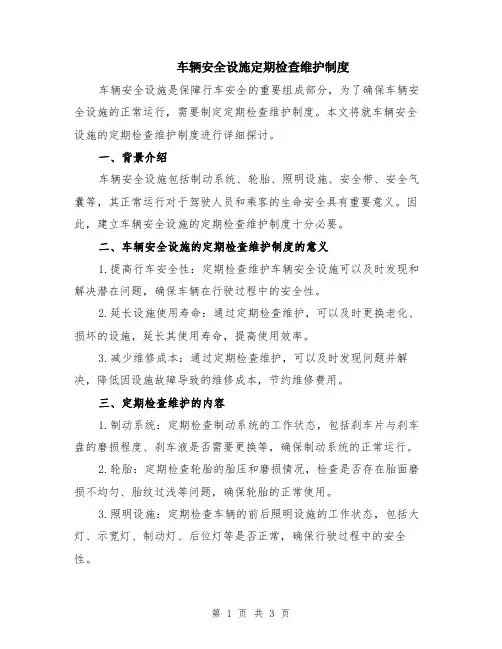 车辆安全设施定期检查维护制度

车辆安全设施是保障行车安全的重要组成部分，为了确保车辆安全设施的正常运行，需要制定定期检查维护制度。本文将就车辆安全设施的定期检查维护制度进行详细探讨。

一、背景介绍

车辆安全设施包括制动系统、轮胎、照明设施、安全带、安全气囊等，其正常运行对于驾驶人员和乘客的生命安全具有重要意义。因此，建立车辆安全设施的定期检查维护制度十分必要。

二、车辆安全设施的定期检查维护制度的意义

1.提高行车安全性：定期检查维护车辆安全设施可以及时发现和解决潜在问题，确保车辆在行驶过程中的安全性。

2.延长设施使用寿命：通过定期检查维护，可以及时更换老化、损坏的设施，延长其使用寿命，提高使用效率。

3.减少维修成本：通过定期检查维护，可以及时发现问题并解决，降低因设施故障导致的维修成本，节约维修费用。

三、定期检查维护的内容

1.制动系统：定期检查制动系统的工作状态，包括刹车片与刹车盘的磨损程度、刹车液是否需要更换等，确保制动系统的正常运行。

2.轮胎：定期检查轮胎的胎压和磨损情况，检查是否存在胎面磨损不均匀、胎纹过浅等问题，确保轮胎的正常使用。

3.照明设施：定期检查车辆的前后照明设施的工作状态，包括大灯、示宽灯、制动灯、后位灯等是否正常，确保行驶过程中的安全性。

第 1 页 共 3 页